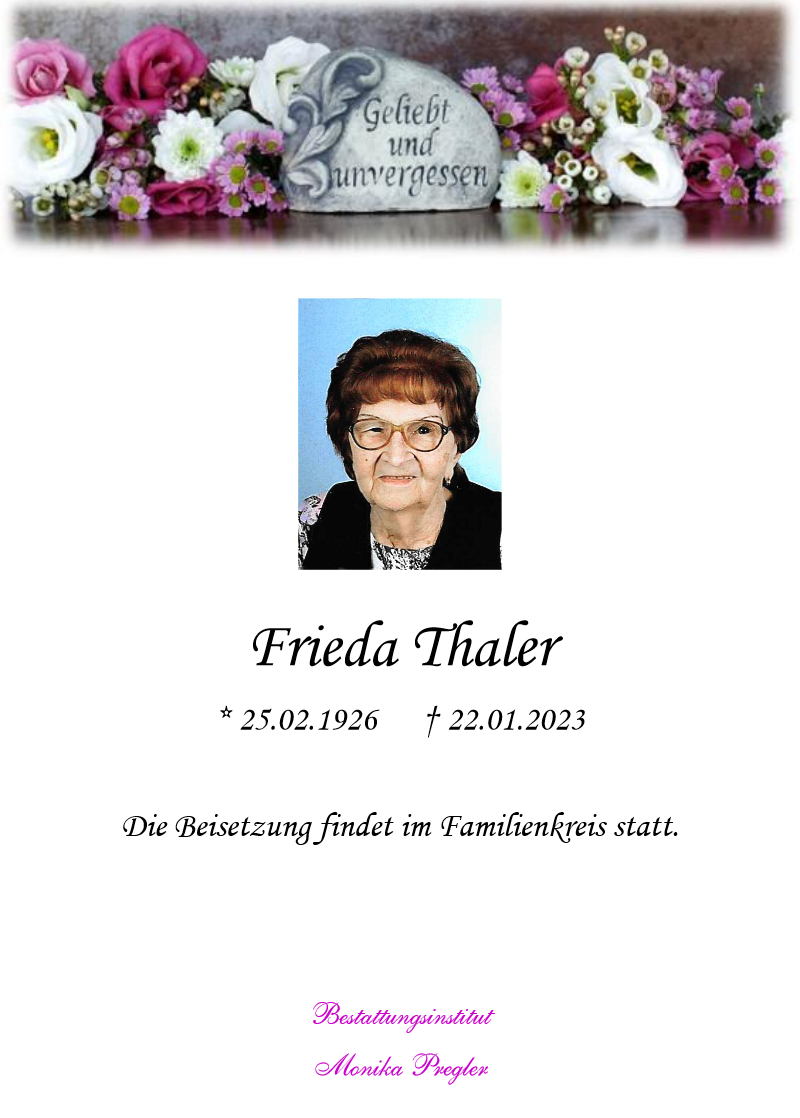 Geliebt
und
unvergessen

Frieda Thaler

* 25.02.1926 † 22.01.2023

Die Beisetzung findet im Familienkreis statt.

Bestattungsinstitut

Monika Pregler